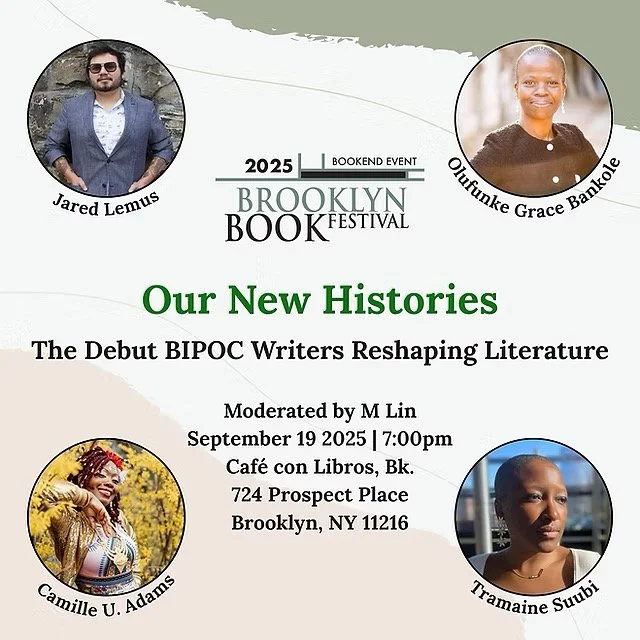 Jared Lemus

2025 BOOKEND EVENT
BROOKLYN
BOOK FESTIVAL

Olufunke Grace Bankole

Our New Histories

The Debut BIPOC Writers Reshaping Literature

Moderated by M Lin
September 19 2025 | 7:00pm
Café con Libros, Bk.
724 Prospect Place
Brooklyn, NY 11216

Camille U. Adams

Tramaine Suubi